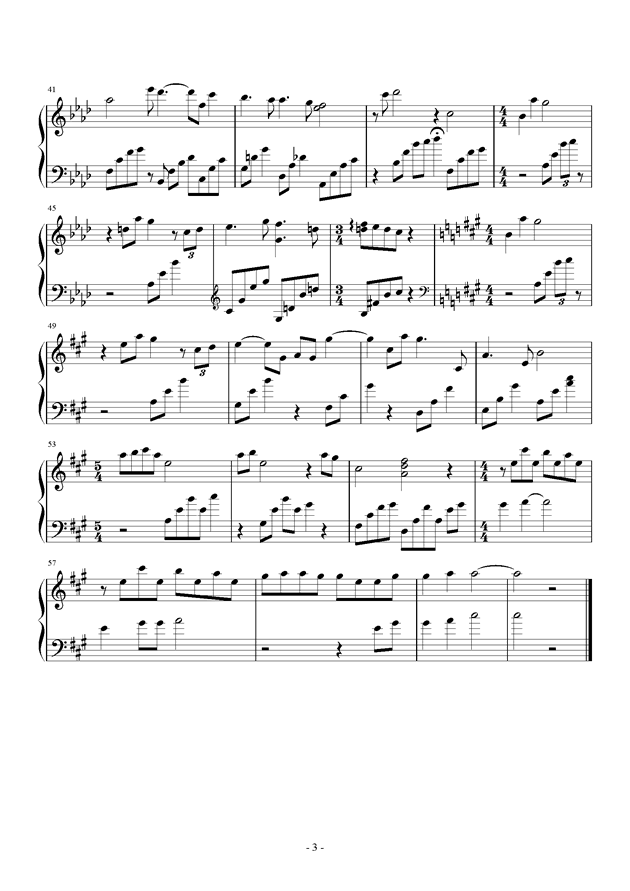 41

45

49

53

57

- 3 -